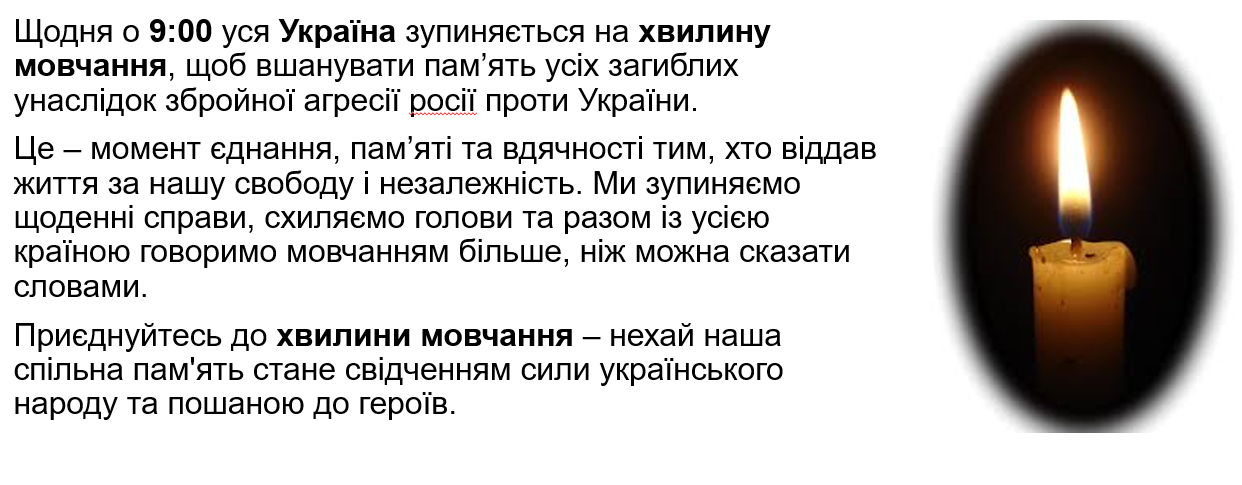 Щодня о 9:00 уся Україна зупиняється на хвилину мовчання, щоб вшанувати пам'ять усіх загиблих унаслідок збройної агресії росії проти України.

Це – момент єднання, пам'яті та вдячності тим, хто віддав життя за нашу свободу і незалежність. Ми зупиняємо щоденні справи, схиляємо голови та разом із усією країною говоримо мовчанням більше, ніж можна сказати словами.

Приєднуйтесь до хвилини мовчання – нехай наша спільна пам'ять стане свідченням сили українського народу та пошаною до героїв.